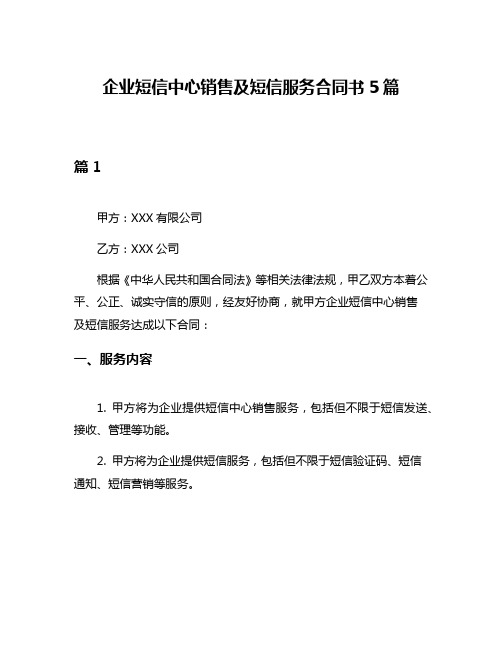 企业短信中心销售及短信服务合同书 5 篇

篇 1

甲方：XXX 有限公司

乙方：XXX 公司

根据《中华人民共和国合同法》等相关法律法规，甲乙双方本着公平、公正、诚实守信的原则，经友好协商，就甲方企业短信中心销售及短信服务达成以下合同：

一、服务内容

1. 甲方将为企业提供短信中心销售服务，包括但不限于短信发送、接收、管理等功能。

2. 甲方将为企业提供短信服务，包括但不限于短信验证码、短信通知、短信营销等服务。